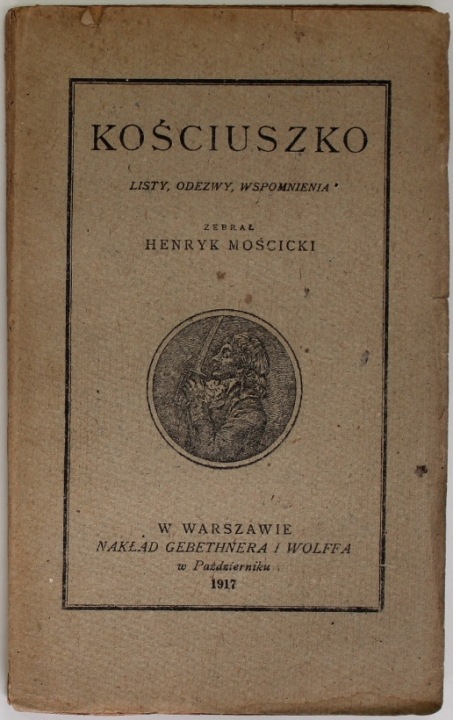 KOŚCIUSZKO

LISTY, ODEZWY, WSPOMNIENIA

ZEBRAŁ
HENRYK MOŚCICKI

W WARSZAWIE
NAKŁAD GEBETHNERA I WOLFFA
w Październiku
1917